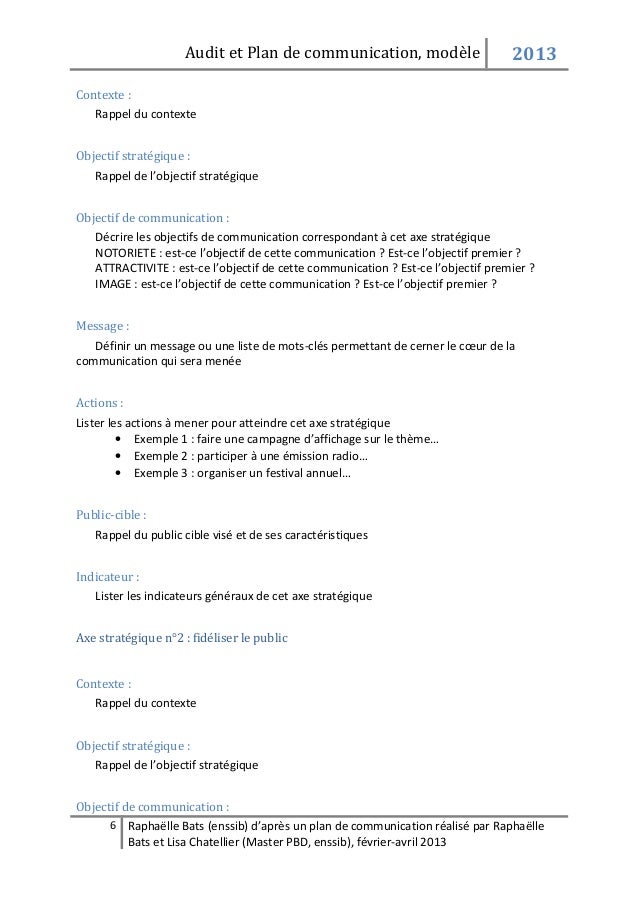 Audit et Plan de communication, modèle 2013

Contexte :
Rappel du contexte

Objectif stratégique :
Rappel de l'objectif stratégique

Objectif de communication :
Décrire les objectifs de communication correspondant à cet axe stratégique
NOTORIETE : est-ce l'objectif de cette communication ? Est-ce l'objectif premier ?
ATTRACTIVITE : est-ce l'objectif de cette communication ? Est-ce l'objectif premier ?
IMAGE : est-ce l'objectif de cette communication ? Est-ce l'objectif premier ?

Message :
Définir un message ou une liste de mots-clés permettant de cerner le cœur de la communication qui sera menée

Actions :
Lister les actions à mener pour atteindre cet axe stratégique
• Exemple 1 : faire une campagne d'affichage sur le thème…
• Exemple 2 : participer à une émission radio…
• Exemple 3 : organiser un festival annuel…

Public-cible :
Rappel du public cible visé et de ses caractéristiques

Indicateur :
Lister les indicateurs généraux de cet axe stratégique

Axe stratégique n°2 : fidéliser le public

Contexte :
Rappel du contexte

Objectif stratégique :
Rappel de l'objectif stratégique

Objectif de communication :

6 Raphaëlle Bats (enssib) d'après un plan de communication réalisé par Raphaëlle Bats et Lisa Chatellier (Master PBD, enssib), février-avril 2013